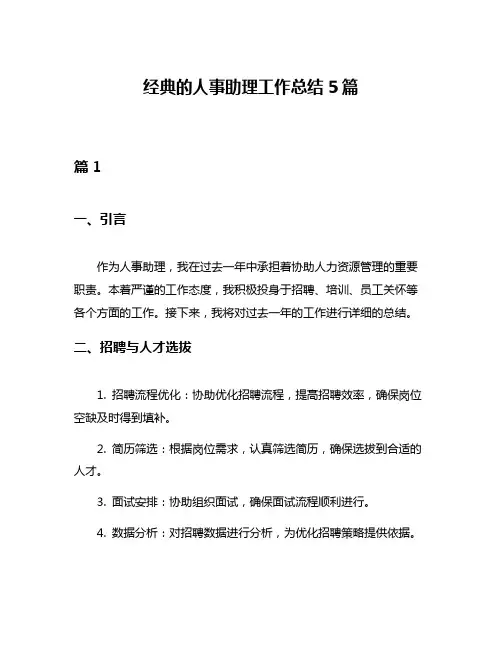 经典的人事助理工作总结 5 篇

篇 1

一、引言

作为人事助理，我在过去一年中承担着协助人力资源管理的重要职责。本着严谨的工作态度，我积极投身于招聘、培训、员工关怀等各个方面的工作。接下来，我将对过去一年的工作进行详细的总结。

二、招聘与人才选拔

1. 招聘流程优化：协助优化招聘流程，提高招聘效率，确保岗位空缺及时得到填补。

2. 简历筛选：根据岗位需求，认真筛选简历，确保选拔到合适的人才。

3. 面试安排：协助组织面试，确保面试流程顺利进行。

4. 数据分析：对招聘数据进行分析，为优化招聘策略提供依据。